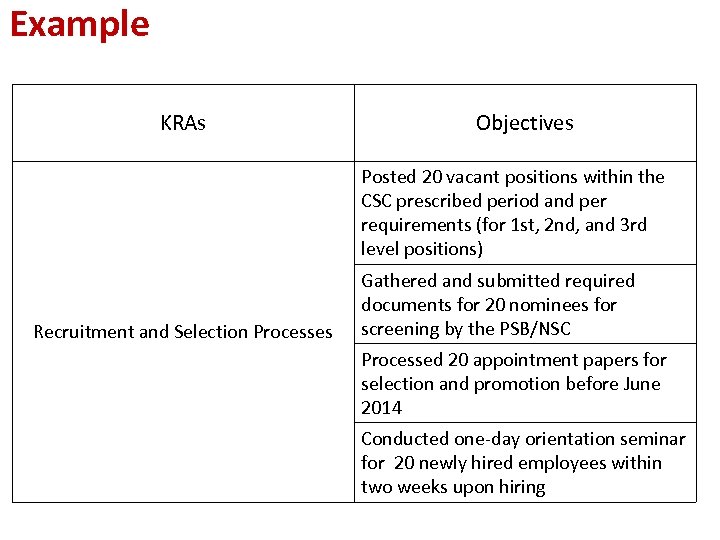 Example

| KRAs | Objectives |
|---|---|
| Recruitment and Selection Processes | Posted 20 vacant positions within the CSC prescribed period and per requirements (for 1st, 2nd, and 3rd level positions) |
| | Gathered and submitted required documents for 20 nominees for screening by the PSB/NSC |
| | Processed 20 appointment papers for selection and promotion before June 2014 |
| | Conducted one-day orientation seminar for 20 newly hired employees within two weeks upon hiring |